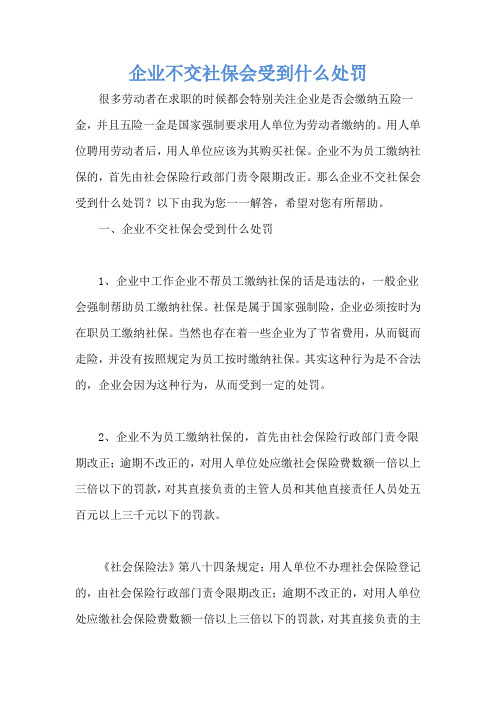 企业不交社保会受到什么处罚

很多劳动者在求职的时候都会特别关注企业是否会缴纳五险一金，并且五险一金是国家强制要求用人单位为劳动者缴纳的。用人单位聘用劳动者后，用人单位应该为其购买社保。企业不为员工缴纳社保的，首先由社会保险行政部门责令限期改正。那么企业不交社保会受到什么处罚？以下由我为您一一解答，希望对您有所帮助。

一、企业不交社保会受到什么处罚

1、企业中工作企业不帮员工缴纳社保的话是违法的，一般企业会强制帮助员工缴纳社保。社保是属于国家强制险，企业必须按时为在职员工缴纳社保。当然也存在着一些企业为了节省费用，从而铤而走险，并没有按照规定为员工按时缴纳社保。其实这种行为是不合法的，企业会因为这种行为，从而受到一定的处罚。

2、企业不为员工缴纳社保的，首先由社会保险行政部门责令限期改正；逾期不改正的，对用人单位处应缴社会保险费数额一倍以上三倍以下的罚款，对其直接负责的主管人员和其他直接责任人员处五百元以上三千元以下的罚款。

《社会保险法》第八十四条规定：用人单位不办理社会保险登记的，由社会保险行政部门责令限期改正；逾期不改正的，对用人单位处应缴社会保险费数额一倍以上三倍以下的罚款，对其直接负责的主